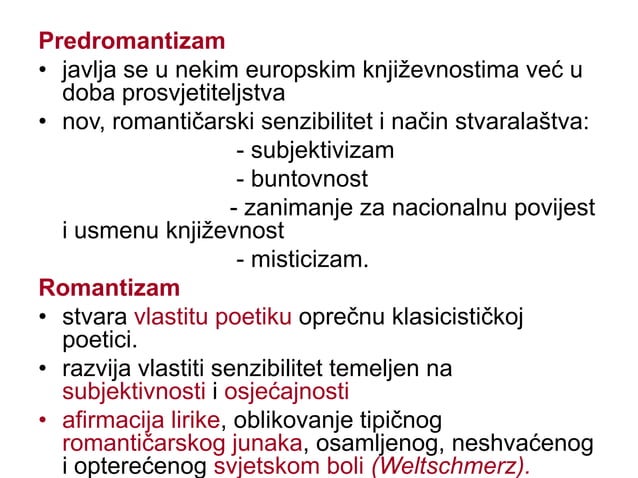 Predromantizam

• javlja se u nekim europskim književnostima već u doba prosvjetiteljstva

• nov, romantičarski senzibilitet i način stvaralaštva:

- subjektivizam

- buntovnost

- zanimanje za nacionalnu povijest i usmenu književnost

- misticizam.

Romantizam

• stvara vlastitu poetiku oprečnu klasicističkoj poetici.

• razvija vlastiti senzibilitet temeljen na subjektivnosti i osjećajnosti

• afirmacija lirike, oblikovanje tipičnog romantičarskog junaka, osamljenog, neshvaćenog i opterećenog svjetskom boli (Weltschmerz).